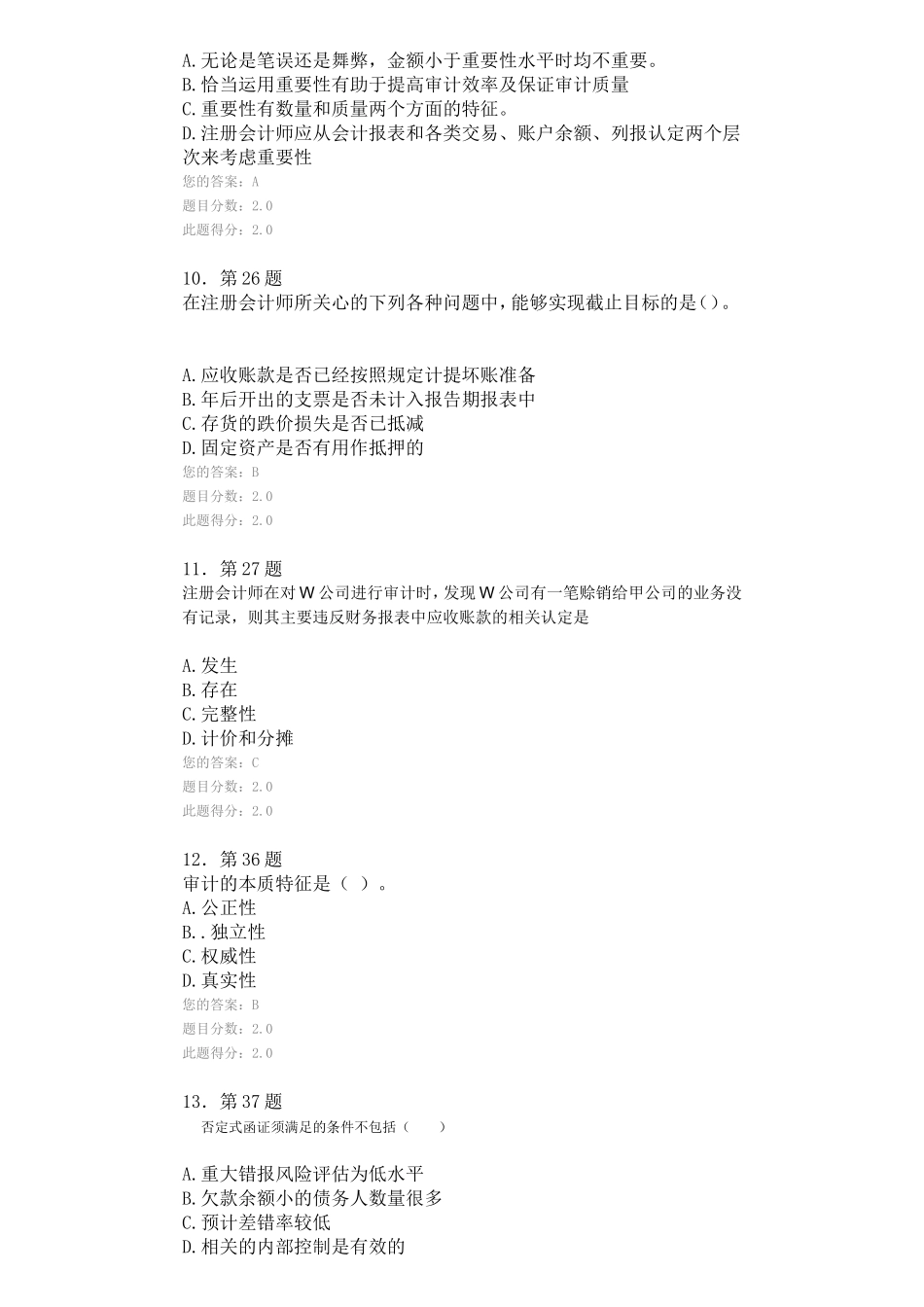 A.无论是笔误还是舞弊，金额小于重要性水平时均不重要。
B.恰当运用重要性有助于提高审计效率及保证审计质量
C.重要性有数量和质量两个方面的特征。
D.注册会计师应从会计报表和各类交易、账户余额、列报认定两个层次来考虑重要性
您的答案：A
题目分数：2.0
此题得分：2.0

10．第26题
在注册会计师所关心的下列各种问题中，能够实现截止目标的是()。

A.应收账款是否已经按照规定计提坏账准备
B.年后开出的支票是否未计入报告期报表中
C.存货的跌价损失是否已抵减
D.固定资产是否有用作抵押的
您的答案：B
题目分数：2.0
此题得分：2.0

11．第27题
注册会计师在对W公司进行审计时，发现W公司有一笔赊销给甲公司的业务没有记录，则其主要违反财务报表中应收账款的相关认定是

A.发生
B.存在
C.完整性
D.计价和分摊
您的答案：C
题目分数：2.0
此题得分：2.0

12．第36题
审计的本质特征是（ ）。
A.公正性
B..独立性
C.权威性
D.真实性
您的答案：B
题目分数：2.0
此题得分：2.0

13．第37题
否定式函证须满足的条件不包括（ ）

A.重大错报风险评估为低水平
B.欠款余额小的债务人数量很多
C.预计差错率较低
D.相关的内部控制是有效的